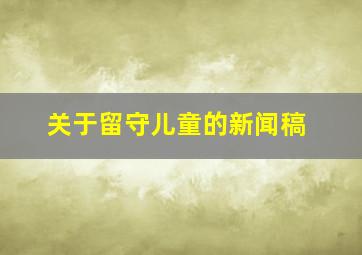 关于留守儿童的新闻稿